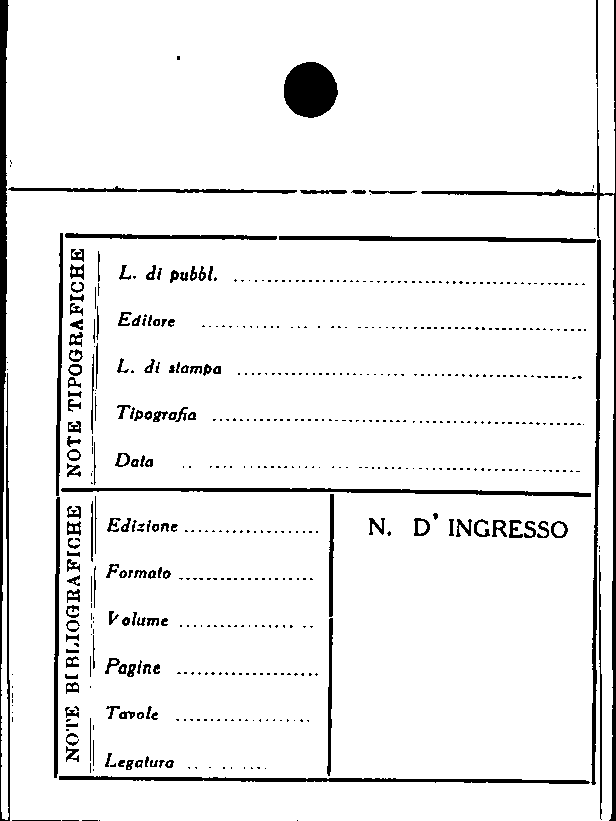 NOTE TIPOGRAFICHE

L. di pubbl. ____

Editore ____

L. di stampa ____

Tipografia ____

Data ____

NOTE BIBLIOGRAFICHE

Edizione ____

Formato ____

Volume ____

Pagine ____

Tavole ____

Legatura ____

N. D' INGRESSO